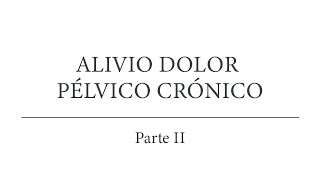 ALIVIO DOLOR PÉLVICO CRÓNICO

Parte II